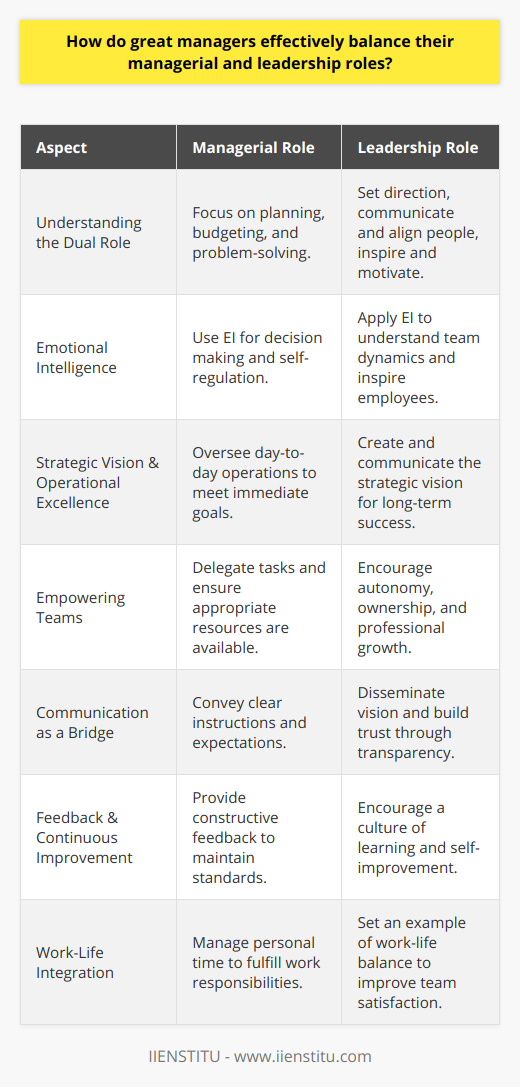 How do great managers effectively balance their managerial and leadership roles?

| Aspect | Managerial Role | Leadership Role |
|---|---|---|
| Understanding the Dual Role | Focus on planning, budgeting, and problem-solving. | Set direction, communicate and align people, inspire and motivate. |
| Emotional Intelligence | Use EI for decision making and self-regulation. | Apply EI to understand team dynamics and inspire employees. |
| Strategic Vision & Operational Excellence | Oversee day-to-day operations to meet immediate goals. | Create and communicate the strategic vision for long-term success. |
| Empowering Teams | Delegate tasks and ensure appropriate resources are available. | Encourage autonomy, ownership, and professional growth. |
| Communication as a Bridge | Convey clear instructions and expectations. | Disseminate vision and build trust through transparency. |
| Feedback & Continuous Improvement | Provide constructive feedback to maintain standards. | Encourage a culture of learning and self-improvement. |
| Work-Life Integration | Manage personal time to fulfill work responsibilities. | Set an example of work-life balance to improve team satisfaction. |

IIENSTITU - www.iienstitu.com